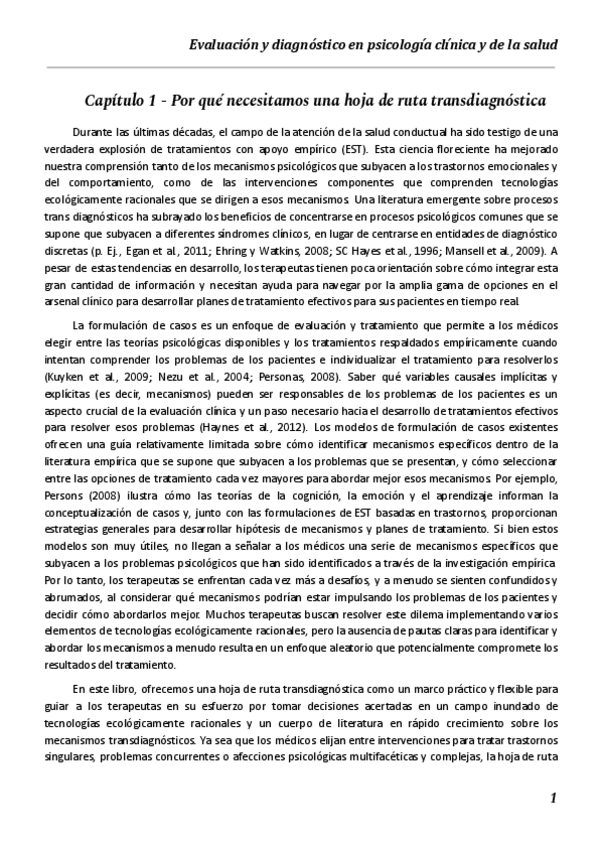 Evaluación y diagnóstico en psicología clínica y de la salud

Capítulo 1 - Por qué necesitamos una hoja de ruta transdiagnóstica

Durante las últimas décadas, el campo de la atención de la salud conductual ha sido testigo de una verdadera explosión de tratamientos con apoyo empírico (EST). Esta ciencia floreciente ha mejorado nuestra comprensión tanto de los mecanismos psicológicos que subyacen a los trastornos emocionales y del comportamiento, como de las intervenciones componentes que comprenden tecnologías ecológicamente racionales que se dirigen a esos mecanismos. Una literatura emergente sobre procesos trans diagnósticos ha subrayado los beneficios de concentrarse en procesos psicológicos comunes que se supone que subyacen a diferentes síndromes clínicos, en lugar de centrarse en entidades de diagnóstico discretas (p. Ej., Egan et al., 2011; Ehring y Watkins, 2008; SC Hayes et al., 1996; Mansell et al., 2009). A pesar de estas tendencias en desarrollo, los terapeutas tienen poca orientación sobre cómo integrar esta gran cantidad de información y necesitan ayuda para navegar por la amplia gama de opciones en el arsenal clínico para desarrollar planes de tratamiento efectivos para sus pacientes en tiempo real.

La formulación de casos es un enfoque de evaluación y tratamiento que permite a los médicos elegir entre las teorías psicológicas disponibles y los tratamientos respaldados empíricamente cuando intentan comprender los problemas de los pacientes e individualizar el tratamiento para resolverlos (Kuyken et al., 2009; Nezu et al., 2004; Personas, 2008). Saber qué variables causales implícitas y explícitas (es decir, mecanismos) pueden ser responsables de los problemas de los pacientes es un aspecto crucial de la evaluación clínica y un paso necesario hacia el desarrollo de tratamientos efectivos para resolver esos problemas (Haynes et al., 2012). Los modelos de formulación de casos existentes ofrecen una guía relativamente limitada sobre cómo identificar mecanismos específicos dentro de la literatura empírica que se supone que subyacen a los problemas que se presentan, y cómo seleccionar entre las opciones de tratamiento cada vez mayores para abordar mejor esos mecanismos. Por ejemplo, Persons (2008) ilustra cómo las teorías de la cognición, la emoción y el aprendizaje informan la conceptualización de casos y, junto con las formulaciones de EST basadas en trastornos, proporcionan estrategias generales para desarrollar hipótesis de mecanismos y planes de tratamiento. Si bien estos modelos son muy útiles, no llegan a señalar a los médicos una serie de mecanismos específicos que subyacen a los problemas psicológicos que han sido identificados a través de la investigación empírica. Por lo tanto, los terapeutas se enfrentan cada vez más a desafíos, y a menudo se sienten confundidos y abrumados, al considerar qué mecanismos podrían estar impulsando los problemas de los pacientes y decidir cómo abordarlos mejor. Muchos terapeutas buscan resolver este dilema implementando varios elementos de tecnologías ecológicamente racionales, pero la ausencia de pautas claras para identificar y abordar los mecanismos a menudo resulta en un enfoque aleatorio que potencialmente compromete los resultados del tratamiento.

En este libro, ofrecemos una hoja de ruta transdiagnóstica como un marco práctico y flexible para guiar a los terapeutas en su esfuerzo por tomar decisiones acertadas en un campo inundado de tecnologías ecológicamente racionales y un cuerpo de literatura en rápido crecimiento sobre los mecanismos transdiagnósticos. Ya sea que los médicos elijan entre intervenciones para tratar trastornos singulares, problemas concurrentes o afecciones psicológicas multifacéticas y complejas, la hoja de ruta

1